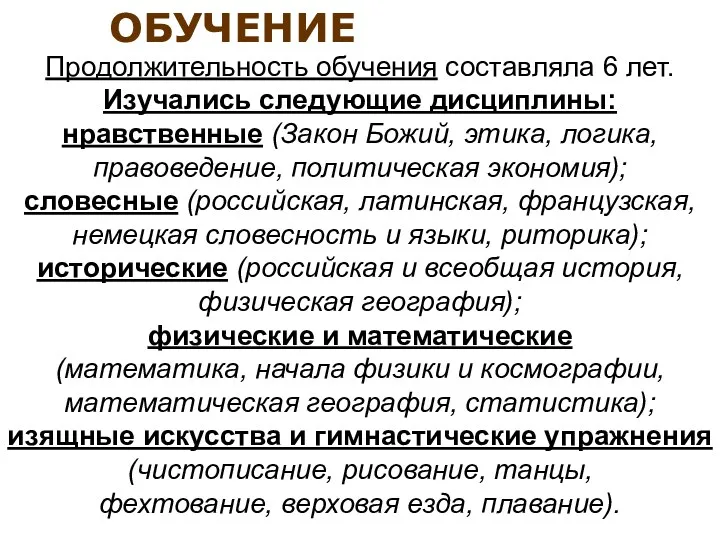 ОБУЧЕНИЕ

Продолжительность обучения составляла 6 лет.

Изучались следующие дисциплины:
нравственные (Закон Божий, этика, логика, правоведение, политическая экономия);
словесные (российская, латинская, французская, немецкая словесность и языки, риторика);
исторические (российская и всеобщая история, физическая география);
физические и математические (математика, начала физики и космографии, математическая география, статистика);
изящные искусства и гимнастические упражнения (чистописание, рисование, танцы, фехтование, верховая езда, плавание).